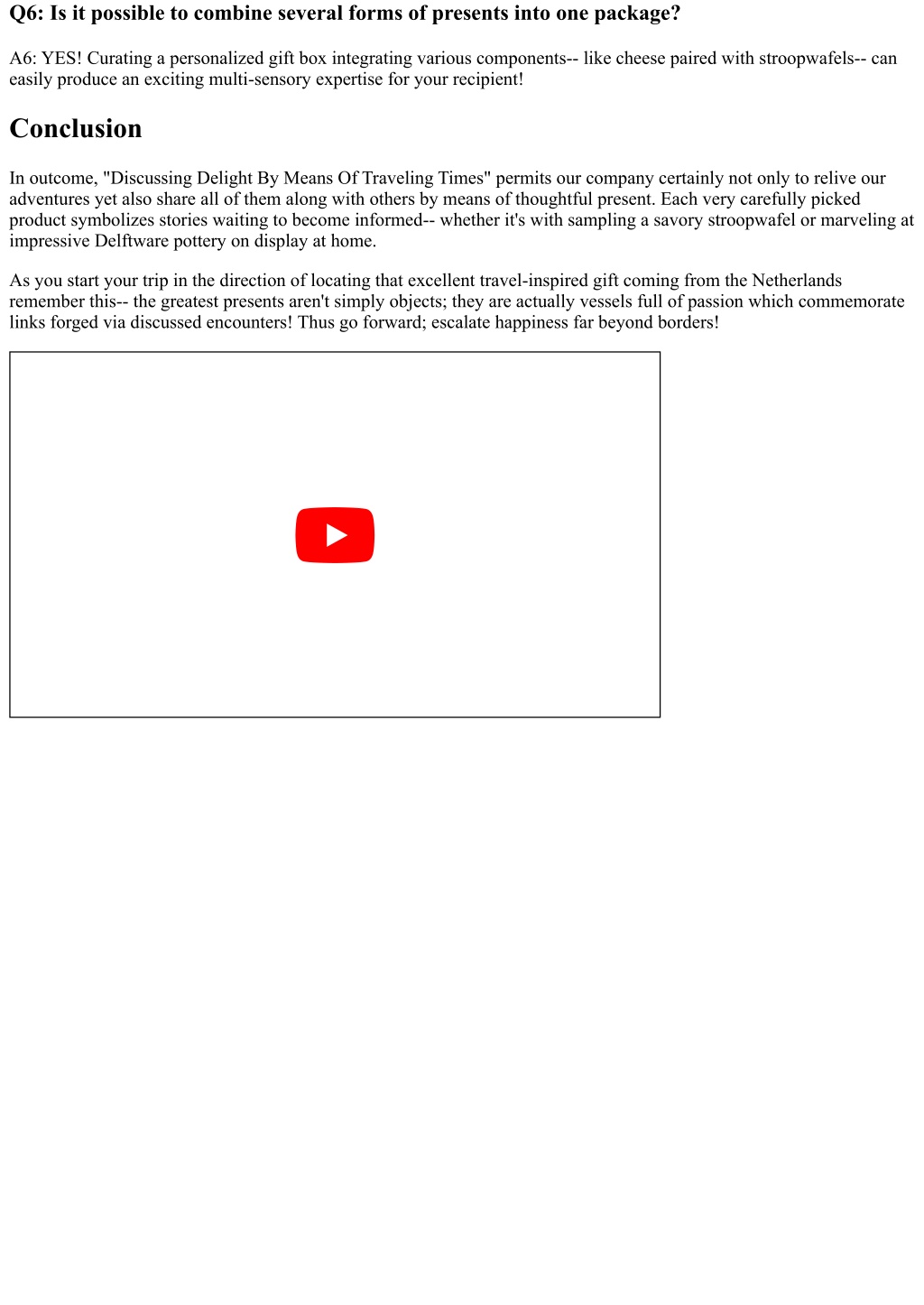 Q6: Is it possible to combine several forms of presents into one package?

A6: YES! Curating a personalized gift box integrating various components-- like cheese paired with stroopwafels-- can easily produce an exciting multi-sensory expertise for your recipient!

Conclusion

In outcome, "Discussing Delight By Means Of Traveling Times" permits our company certainly not only to relive our adventures yet also share all of them along with others by means of thoughtful present. Each very carefully picked product symbolizes stories waiting to become informed-- whether it's with sampling a savory stroopwafel or marveling at impressive Delftware pottery on display at home.

As you start your trip in the direction of locating that excellent travel-inspired gift coming from the Netherlands remember this-- the greatest presents aren't simply objects; they are actually vessels full of passion which commemorate links forged via discussed encounters! Thus go forward; escalate happiness far beyond borders!